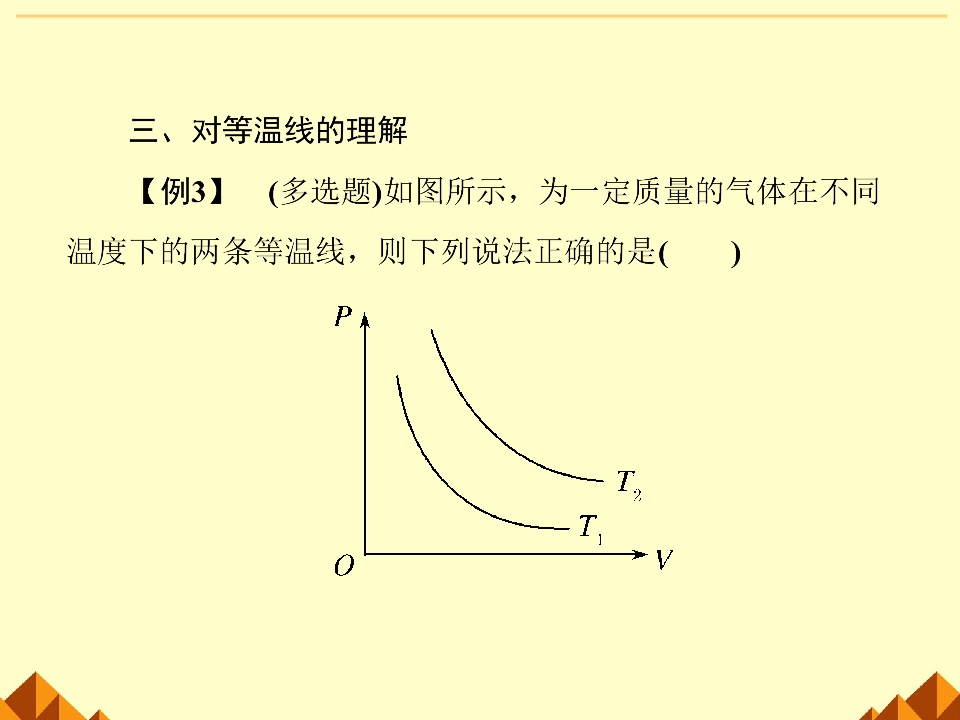 三、对等温线的理解

【例3】 (多选题)如图所示，为一定质量的气体在不同温度下的两条等温线，则下列说法正确的是(  )

P

$T_2$

$T_1$

O

V